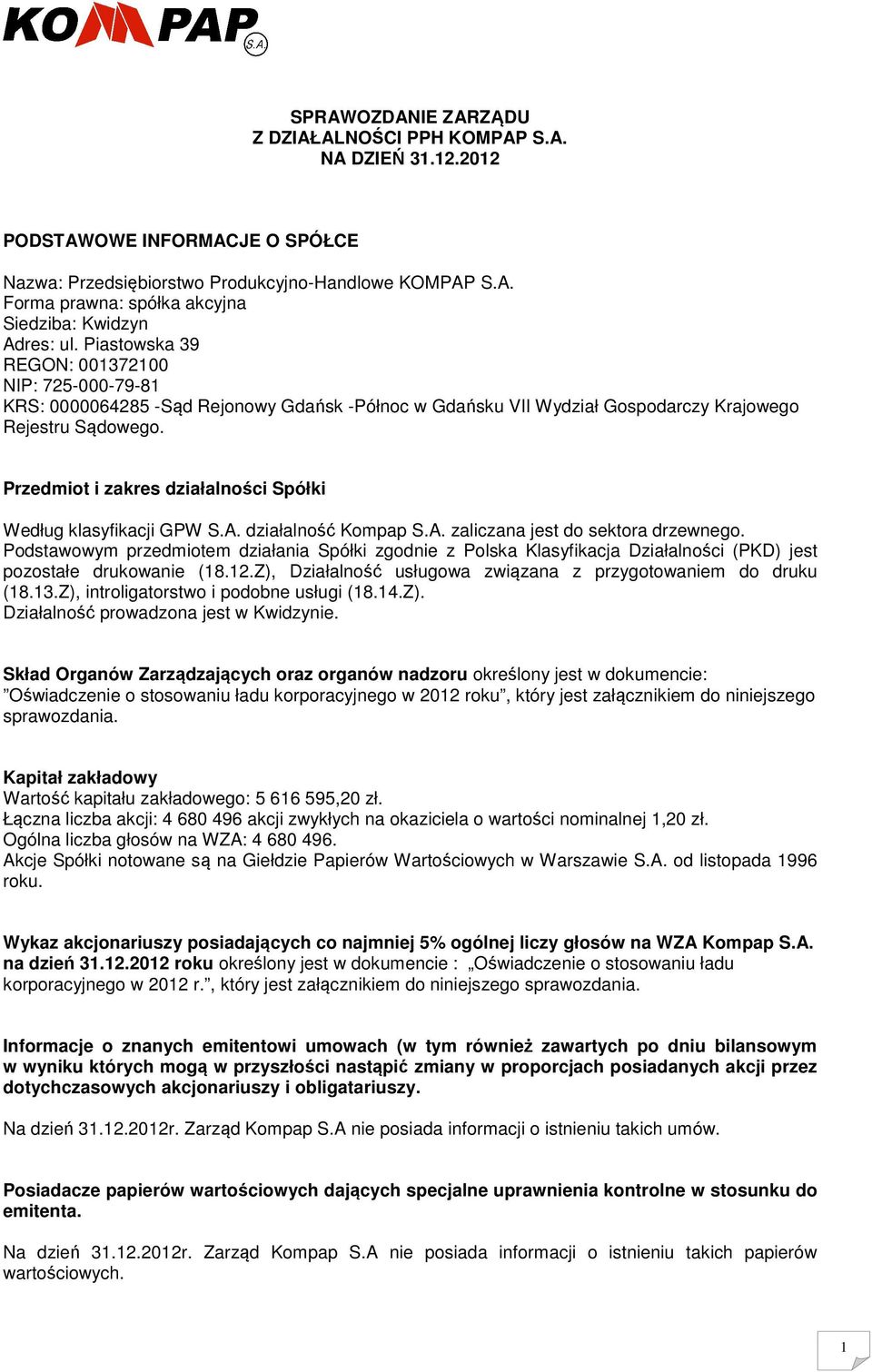 KOMPAP S.A.

SPRAWOZDANIE ZARZĄDU
Z DZIAŁALNOŚCI PPH KOMPAP S.A.
NA DZIEŃ 31.12.2012

PODSTAWOWE INFORMACJE O SPÓŁCE

Nazwa: Przedsiębiorstwo Produkcyjno-Handlowe KOMPAP S.A.
Forma prawna: spółka akcyjna
Siedziba: Kwidzyn
Adres: ul. Piastowska 39
REGON: 001372100
NIP: 725-000-79-81
KRS: 0000064285 -Sąd Rejonowy Gdańsk -Północ w Gdańsku VII Wydział Gospodarczy Krajowego Rejestru Sądowego.

Przedmiot i zakres działalności Spółki

Według klasyfikacji GPW S.A. działalność Kompap S.A. zaliczana jest do sektora drzewnego. Podstawowym przedmiotem działania Spółki zgodnie z Polska Klasyfikacja Działalności (PKD) jest pozostałe drukowanie (18.12.Z), Działalność usługowa związana z przygotowaniem do druku (18.13.Z), introligatorstwo i podobne usługi (18.14.Z).
Działalność prowadzona jest w Kwidzynie.

Skład Organów Zarządzających oraz organów nadzoru określony jest w dokumencie: "Oświadczenie o stosowaniu ładu korporacyjnego w 2012 roku", który jest załącznikiem do niniejszego sprawozdania.

Kapitał zakładowy
Wartość kapitału zakładowego: 5 616 595,20 zł.
Łączna liczba akcji: 4 680 496 akcji zwykłych na okaziciela o wartości nominalnej 1,20 zł.
Ogólna liczba głosów na WZA: 4 680 496.
Akcje Spółki notowane są na Giełdzie Papierów Wartościowych w Warszawie S.A. od listopada 1996 roku.

Wykaz akcjonariuszy posiadających co najmniej 5% ogólnej liczy głosów na WZA Kompap S.A. na dzień 31.12.2012 roku określony jest w dokumencie : „Oświadczenie o stosowaniu ładu korporacyjnego w 2012 r.", który jest załącznikiem do niniejszego sprawozdania.

Informacje o znanych emitentowi umowach (w tym również zawartych po dniu bilansowym w wyniku których mogą w przyszłości nastąpić zmiany w proporcjach posiadanych akcji przez dotychczasowych akcjonariuszy i obligatariuszy.

Na dzień 31.12.2012r. Zarząd Kompap S.A nie posiada informacji o istnieniu takich umów.

Posiadacze papierów wartościowych dających specjalne uprawnienia kontrolne w stosunku do emitenta.

Na dzień 31.12.2012r. Zarząd Kompap S.A nie posiada informacji o istnieniu takich papierów wartościowych.

1